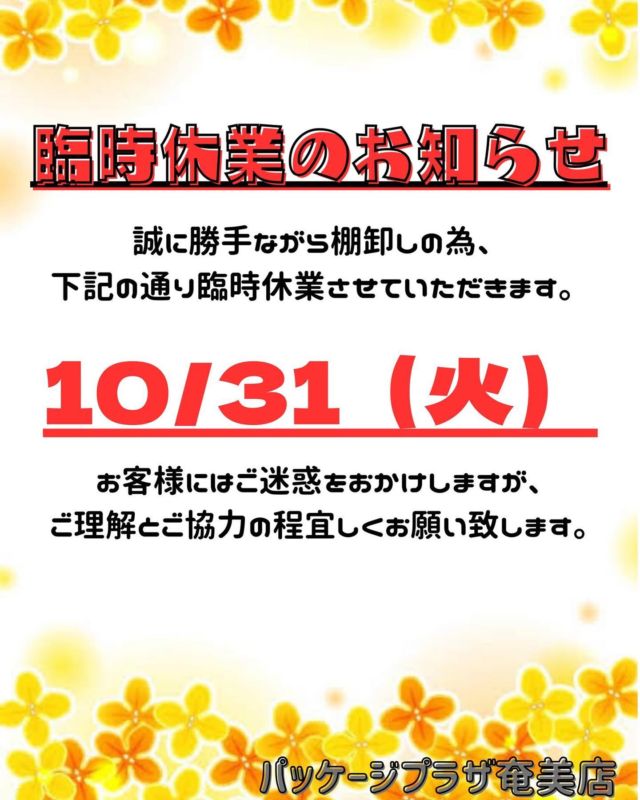 臨時休業のお知らせ

誠に勝手ながら棚卸しの為、
下記の通り臨時休業させていただきます。

10/31（火）

お客様にはご迷惑をおかけしますが、
ご理解とご協力の程宜しくお願い致します。

パッケージプラザ奄美店